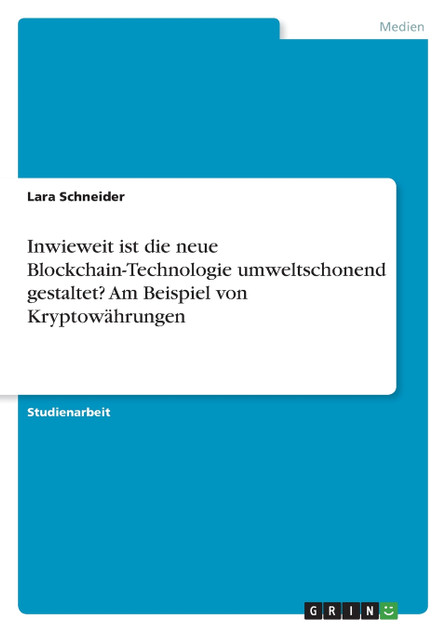 Medien

Lara Schneider

Inwieweit ist die neue Blockchain-Technologie umweltschonend gestaltet? Am Beispiel von Kryptowährungen

Studienarbeit

GRIN